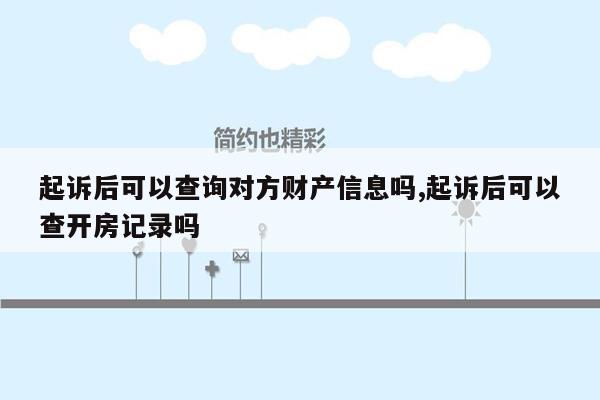 简约也精彩

起诉后可以查询对方财产信息吗,起诉后可以查开房记录吗